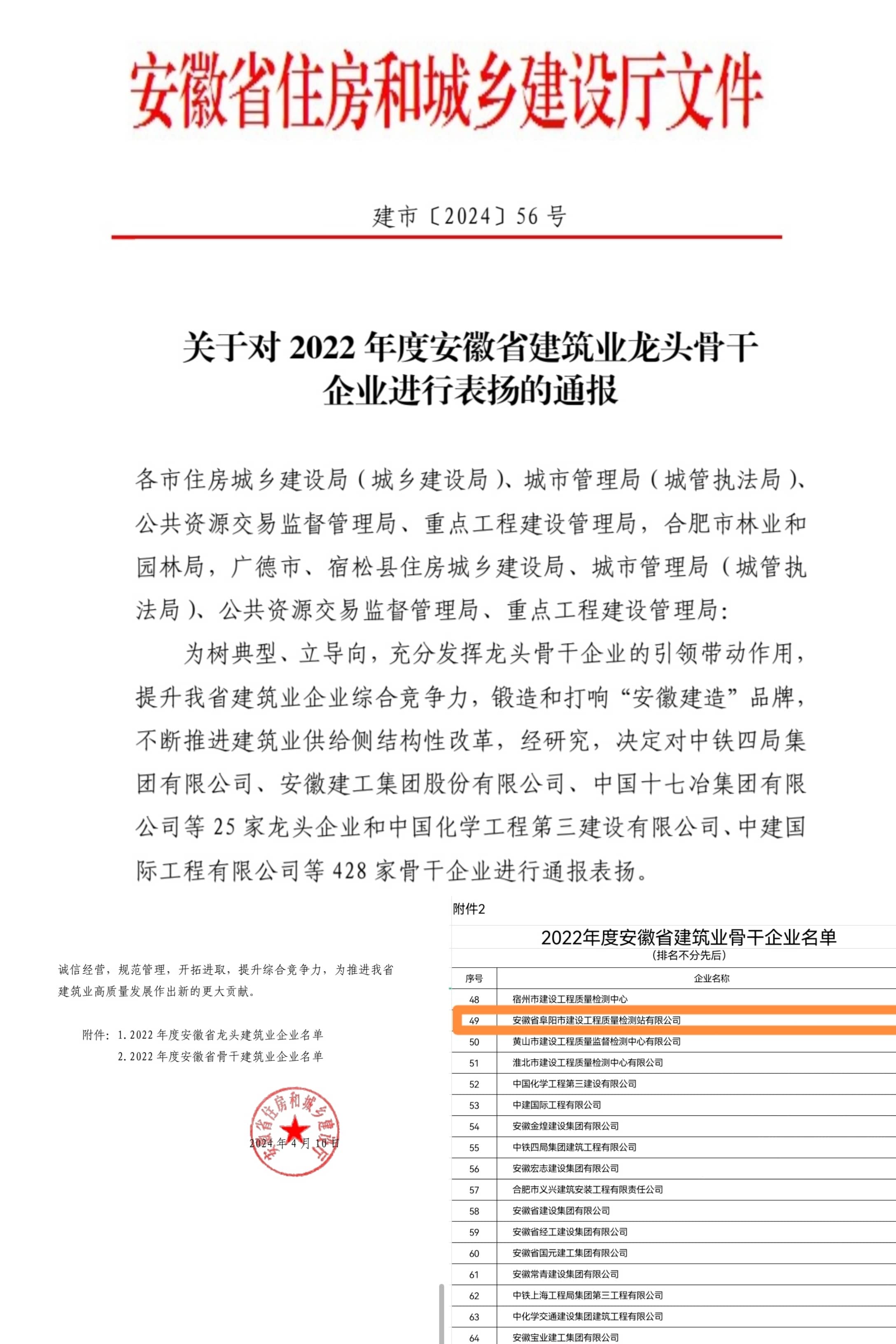 安徽省住房和城乡建设厅文件

建市〔2024〕56号

关于对2022年度安徽省建筑业龙头骨干企业进行表扬的通报

各市住房城乡建设局（城乡建设局）、城市管理局（城管执法局）、公共资源交易监督管理局、重点工程建设管理局，合肥市林业和园林局，广德市、宿松县住房城乡建设局、城市管理局（城管执法局）、公共资源交易监督管理局、重点工程建设管理局：

为树典型、立导向，充分发挥龙头骨干企业的引领带动作用，提升我省建筑业企业综合竞争力，锻造和打响“安徽建造”品牌，不断推进建筑业供给侧结构性改革，经研究，决定对中铁四局集团有限公司、安徽建工集团股份有限公司、中国十七冶集团有限公司等25家龙头企业和中国化学工程第三建设有限公司、中建国际工程有限公司等428家骨干企业进行通报表扬。

诚信经营，规范管理，开拓进取，提升综合竞争力，为推进我省建筑业高质量发展作出新的更大贡献。

附件：1.2022年度安徽省龙头建筑业企业名单
2.2022年度安徽省骨干建筑业企业名单

安徽省住房和城乡建设厅
2024年4月10日

附件2

2022年度安徽省建筑业骨干企业名单
（排名不分先后）

| 序号 | 企业名称 |
|---|---|
| 48 | 宿州市建设工程质量检测中心 |
| 49 | 安徽省阜阳市建设工程质量检测站有限公司 |
| 50 | 黄山市建设工程质量监督检测中心有限公司 |
| 51 | 淮北市建设工程质量检测中心有限公司 |
| 52 | 中国化学工程第三建设有限公司 |
| 53 | 中建国际工程有限公司 |
| 54 | 安徽金煌建设集团有限公司 |
| 55 | 中铁四局集团建筑工程有限公司 |
| 56 | 安徽宏志建设集团有限公司 |
| 57 | 合肥市义兴建筑安装工程有限责任公司 |
| 58 | 安徽省建设集团有限公司 |
| 59 | 安徽省经工建设集团有限公司 |
| 60 | 安徽省国元建工集团有限公司 |
| 61 | 安徽常青建设集团有限公司 |
| 62 | 中铁上海工程局集团第三工程有限公司 |
| 63 | 中化学交通建设集团建筑工程有限公司 |
| 64 | 安徽宝业建工集团有限公司 |